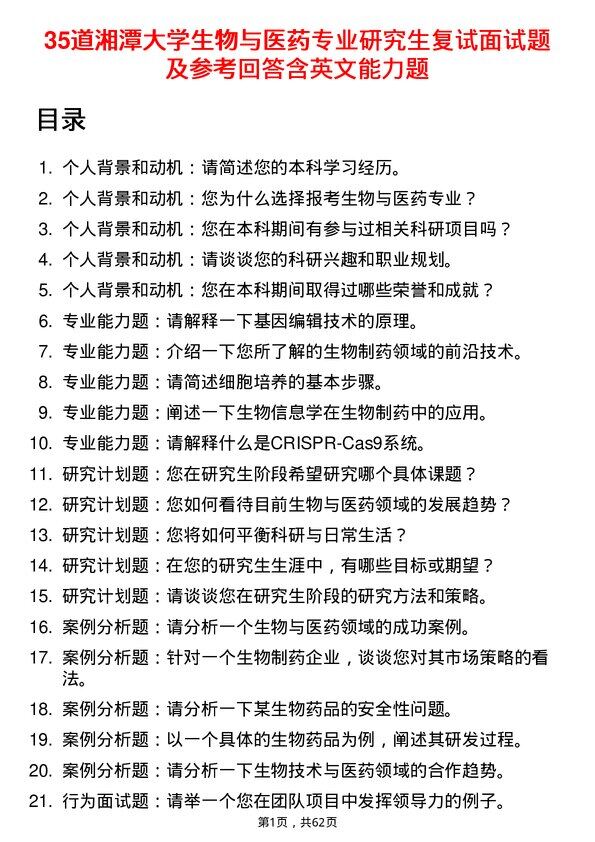 35道湘潭大学生物与医药专业研究生复试面试题及参考回答含英文能力题

目录

1. 个人背景和动机：请简述您的本科学习经历。
2. 个人背景和动机：您为什么选择报考生物与医药专业？
3. 个人背景和动机：您在本科期间有参与过相关科研项目吗？
4. 个人背景和动机：请谈谈您的科研兴趣和职业规划。
5. 个人背景和动机：您在本科期间取得过哪些荣誉和成就？
6. 专业能力题：请解释一下基因编辑技术的原理。
7. 专业能力题：介绍一下您所了解的生物制药领域的前沿技术。
8. 专业能力题：请简述细胞培养的基本步骤。
9. 专业能力题：阐述一下生物信息学在生物制药中的应用。
10. 专业能力题：请解释什么是CRISPR-Cas9系统。
11. 研究计划题：您在研究生阶段希望研究哪个具体课题？
12. 研究计划题：您如何看待目前生物与医药领域的发展趋势？
13. 研究计划题：您将如何平衡科研与日常生活？
14. 研究计划题：在您的研究生生涯中，有哪些目标或期望？
15. 研究计划题：请谈谈您在研究生阶段的研究方法和策略。
16. 案例分析题：请分析一个生物与医药领域的成功案例。
17. 案例分析题：针对一个生物制药企业，谈谈您对其市场策略的看法。
18. 案例分析题：请分析一下某生物药品的安全性问题。
19. 案例分析题：以一个具体的生物药品为例，阐述其研发过程。
20. 案例分析题：请分析一下生物技术与医药领域的合作趋势。
21. 行为面试题：请举一个您在团队项目中发挥领导力的例子。

第1页，共62页